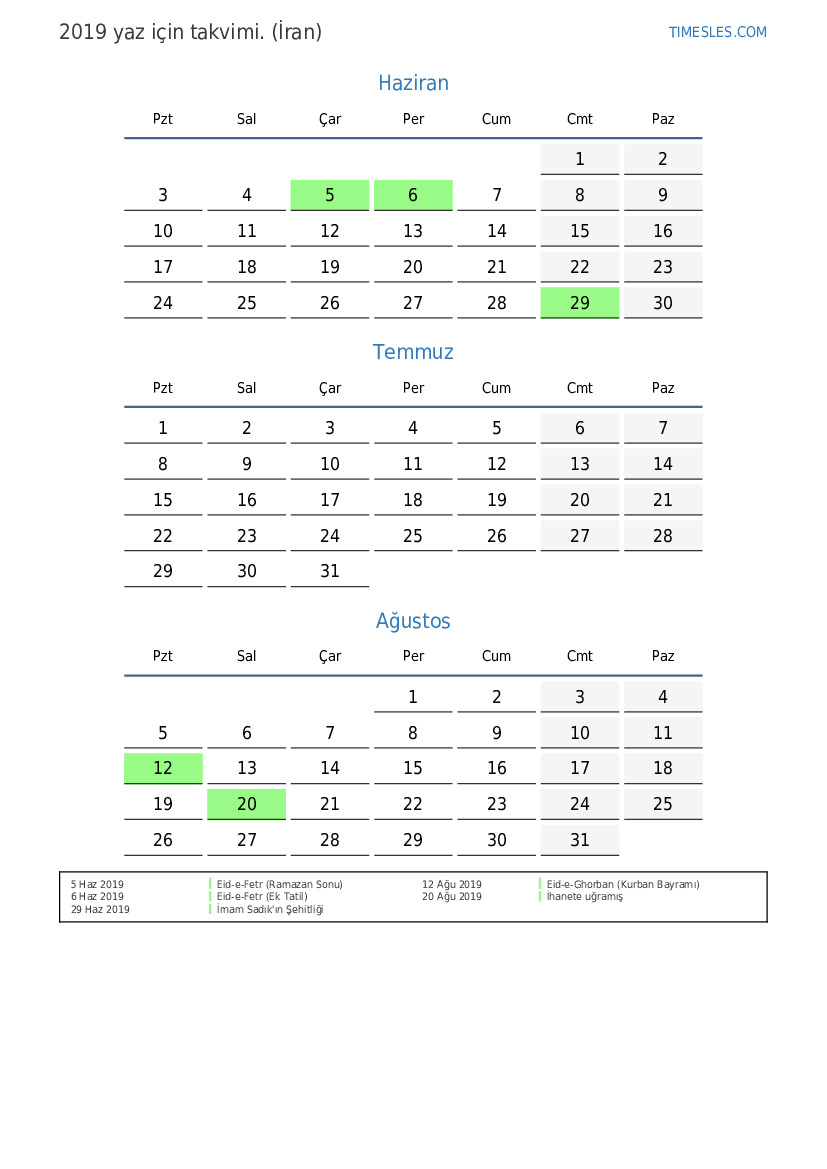 2019 yaz için takvimi. (İran)

TIMESLES.COM

Haziran

| Pzt | Sal | Çar | Per | Cum | Cmt | Paz |
|---|---|---|---|---|---|---|
| | | | | | 1 | 2 |
| 3 | 4 | 5 | 6 | 7 | 8 | 9 |
| 10 | 11 | 12 | 13 | 14 | 15 | 16 |
| 17 | 18 | 19 | 20 | 21 | 22 | 23 |
| 24 | 25 | 26 | 27 | 28 | 29 | 30 |

Temmuz

| Pzt | Sal | Çar | Per | Cum | Cmt | Paz |
|---|---|---|---|---|---|---|
| 1 | 2 | 3 | 4 | 5 | 6 | 7 |
| 8 | 9 | 10 | 11 | 12 | 13 | 14 |
| 15 | 16 | 17 | 18 | 19 | 20 | 21 |
| 22 | 23 | 24 | 25 | 26 | 27 | 28 |
| 29 | 30 | 31 | | | | |

Ağustos

| Pzt | Sal | Çar | Per | Cum | Cmt | Paz |
|---|---|---|---|---|---|---|
| | | | 1 | 2 | 3 | 4 |
| 5 | 6 | 7 | 8 | 9 | 10 | 11 |
| 12 | 13 | 14 | 15 | 16 | 17 | 18 |
| 19 | 20 | 21 | 22 | 23 | 24 | 25 |
| 26 | 27 | 28 | 29 | 30 | 31 | |

5 Haz 2019 Eid-e-Fetr (Ramazan Sonu)
6 Haz 2019 Eid-e-Fetr (Ek Tatil)
29 Haz 2019 İmam Sadık'ın Şehitliği
12 Ağu 2019 Eid-e-Ghorban (Kurban Bayramı)
20 Ağu 2019 İhanete uğramış